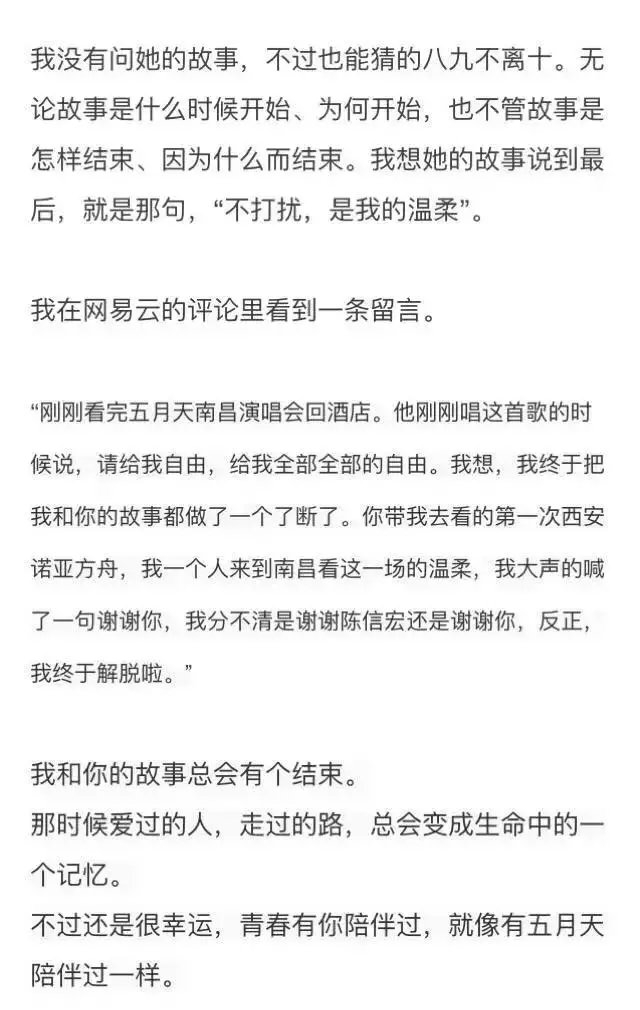 我没有问她的故事，不过也能猜的八九不离十。无论故事是什么时候开始、为何开始，也不管故事是怎样结束、因为什么而结束。我想她的故事说到最后，就是那句，“不打扰，是我的温柔”。

我在网易云的评论里看到一条留言。

“刚刚看完五月天南昌演唱会回酒店。他刚刚唱这首歌的时候说，请给我自由，给我全部全部的自由。我想，我终于把我和你的故事都做了一个了断了。你带我去看的第一次西安诺亚方舟，我一个人来到南昌看这一场的温柔，我大声的喊了一句谢谢你，我分不清是谢谢陈信宏还是谢谢你，反正，我终于解脱啦。”

我和你的故事总会有个结束。
那时候爱过的人，走过的路，总会变成生命中的一个记忆。
不过还是很幸运，青春有你陪伴过，就像有五月天陪伴过一样。